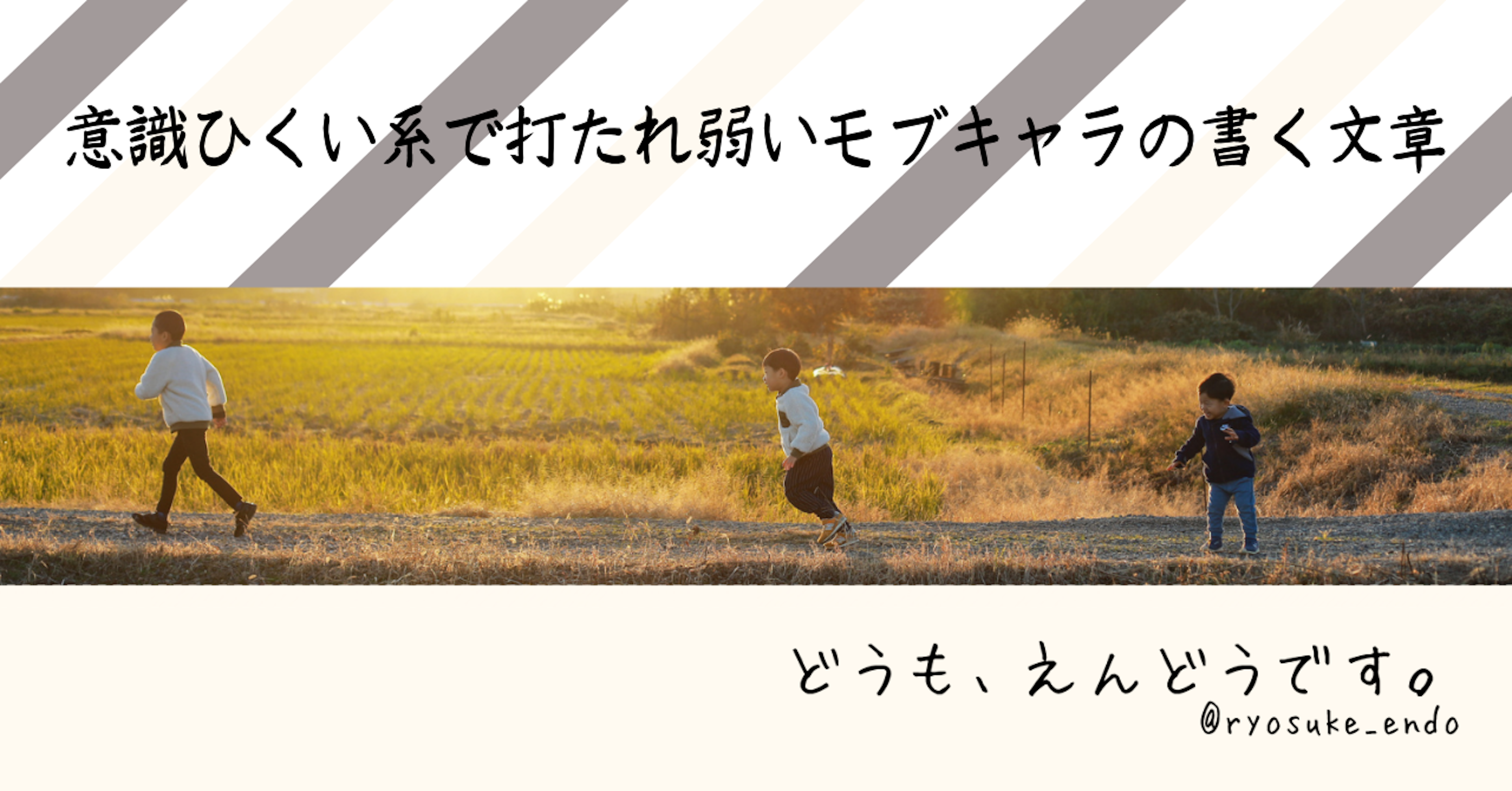 意識ひくい系で打たれ弱いモブキャラの書く文章

どうも、えんどうです。
@ryosuke_endo